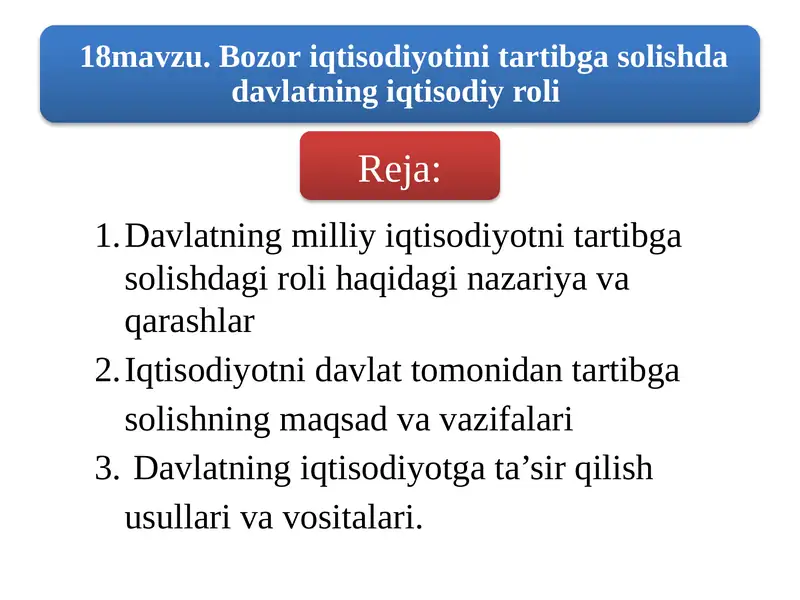 18mavzu. Bozor iqtisodiyotini tartibga solishda davlatning iqtisodiy roli

Reja:

1. Davlatning milliy iqtisodiyotni tartibga solishdagi roli haqidagi nazariya va qarashlar

2. Iqtisodiyotni davlat tomonidan tartibga solishning maqsad va vazifalari

3. Davlatning iqtisodiyotga ta’sir qilish usullari va vositalari.